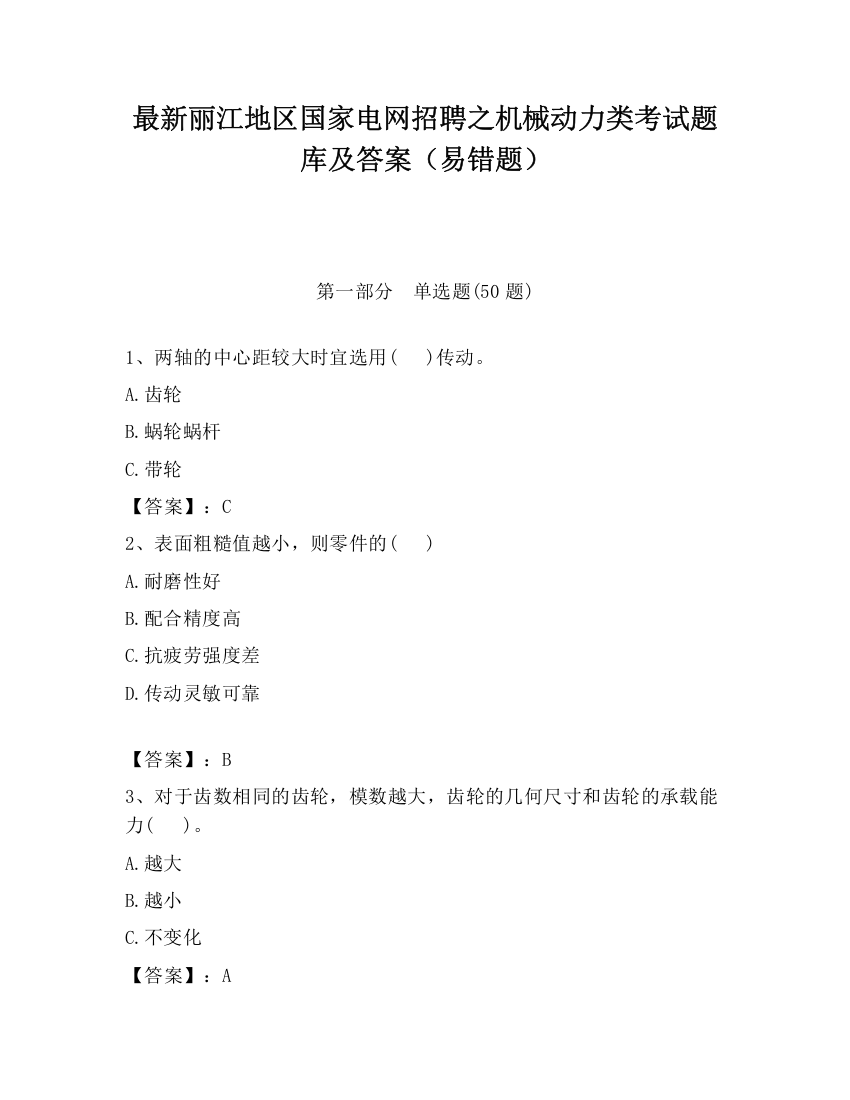 最新丽江地区国家电网招聘之机械动力类考试题库及答案（易错题）

第一部分　单选题(50 题)

1、两轴的中心距较大时宜选用(　　)传动。

A.齿轮

B.蜗轮蜗杆

C.带轮

【答案】：C

2、表面粗糙值越小，则零件的(　　)

A.耐磨性好

B.配合精度高

C.抗疲劳强度差

D.传动灵敏可靠

【答案】：B

3、对于齿数相同的齿轮，模数越大，齿轮的几何尺寸和齿轮的承载能力(　　)。

A.越大

B.越小

C.不变化

【答案】：A